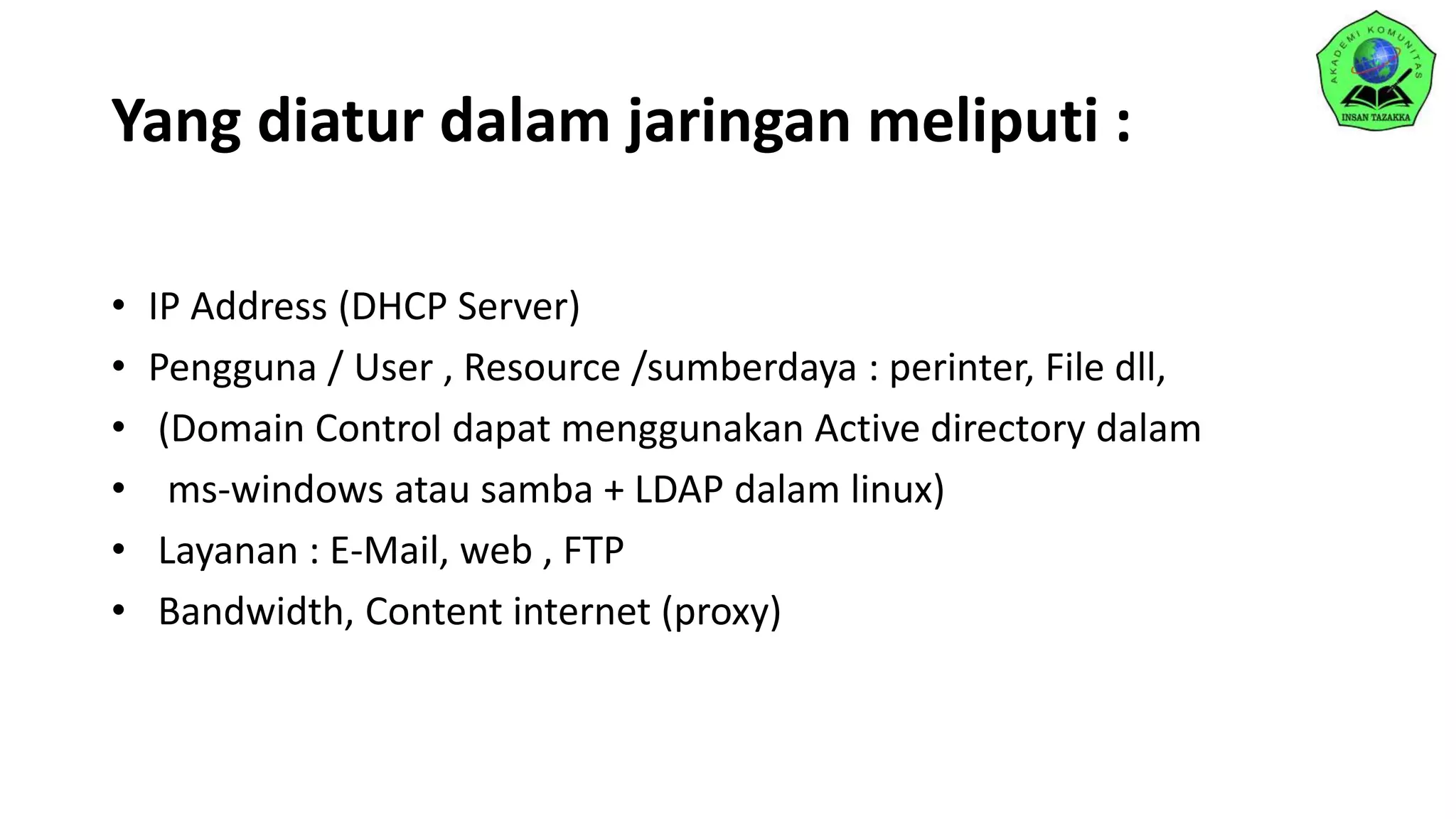 AKADEMI KOMUNITAS
INSAN TAZAKKA

Yang diatur dalam jaringan meliputi :

• IP Address (DHCP Server)
• Pengguna / User , Resource /sumberdaya : perinter, File dll,
• (Domain Control dapat menggunakan Active directory dalam
• ms-windows atau samba + LDAP dalam linux)
• Layanan : E-Mail, web , FTP
• Bandwidth, Content internet (proxy)